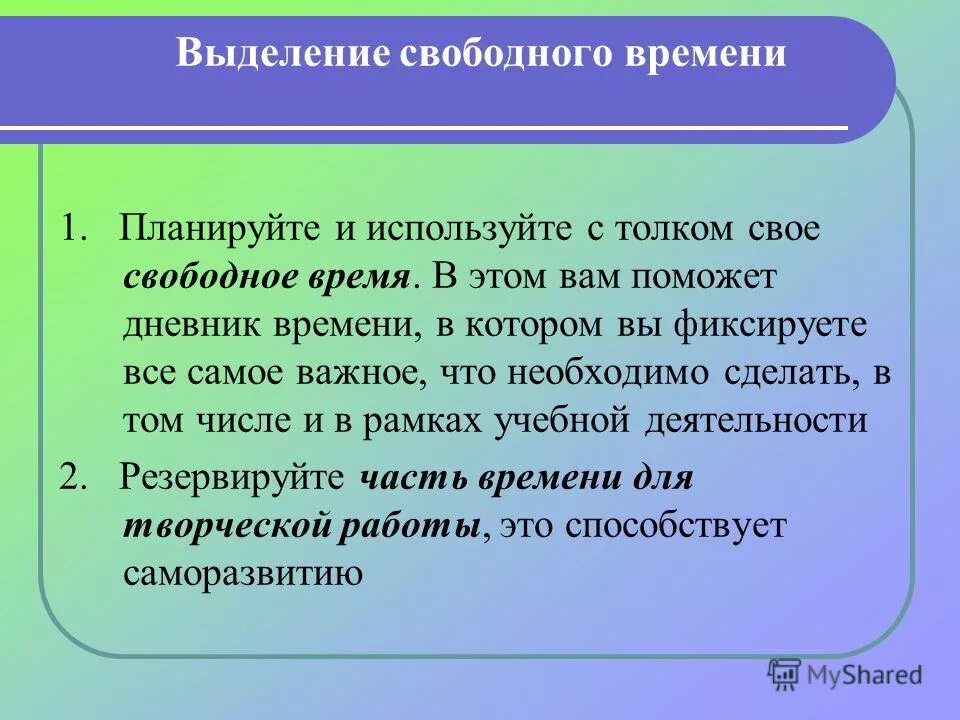 Выделение свободного времени

1. Планируйте и используйте с толком свое свободное время. В этом вам поможет дневник времени, в котором вы фиксируете все самое важное, что необходимо сделать, в том числе и в рамках учебной деятельности

2. Резервируйте часть времени для творческой работы, это способствует саморазвитию

MyShared